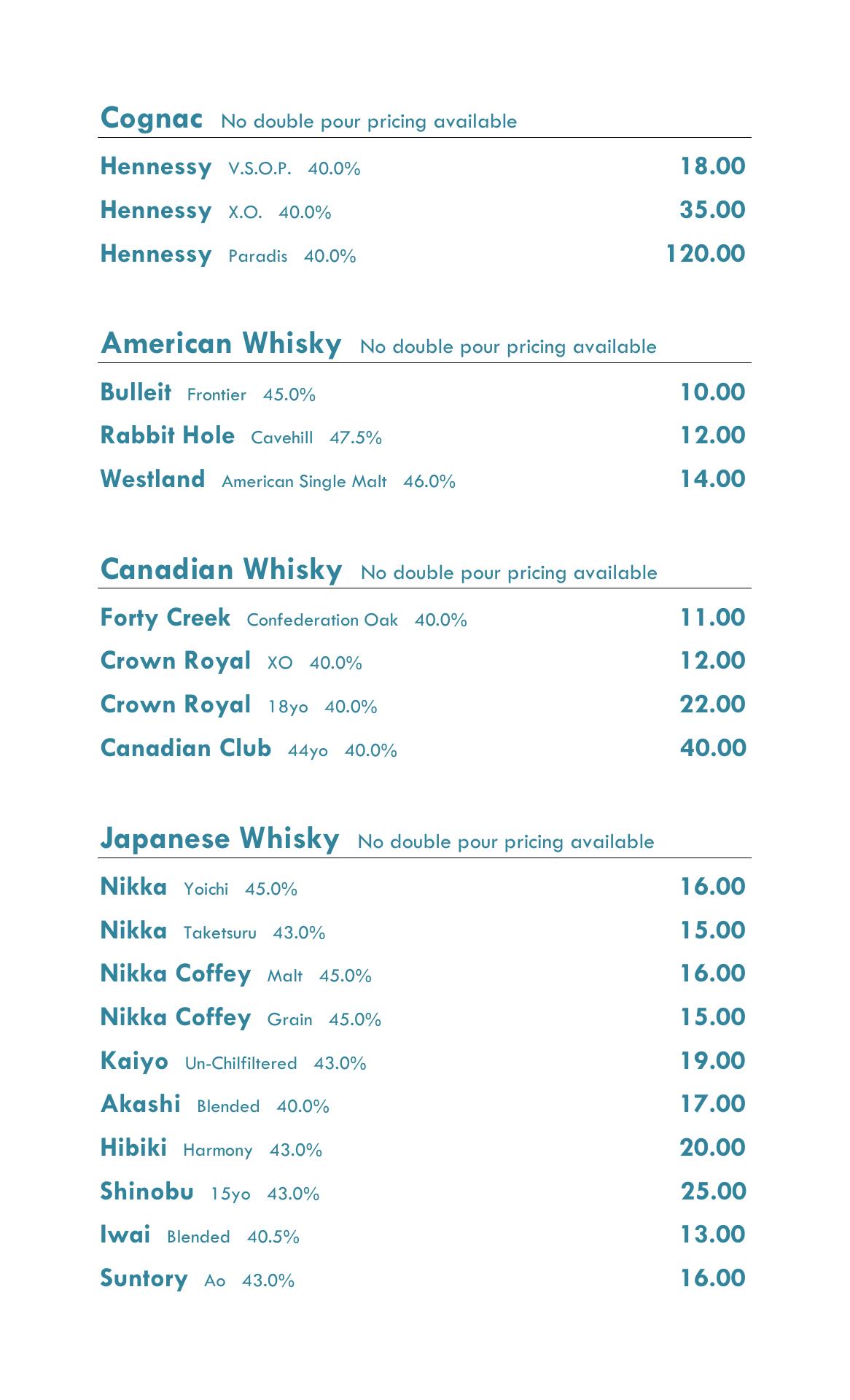 Cognac No double pour pricing available

Hennessy V.S.O.P. 40.0% 18.00

Hennessy X.O. 40.0% 35.00

Hennessy Paradis 40.0% 120.00

American Whisky No double pour pricing available

Bulleit Frontier 45.0% 10.00

Rabbit Hole Cavehill 47.5% 12.00

Westland American Single Malt 46.0% 14.00

Canadian Whisky No double pour pricing available

Forty Creek Confederation Oak 40.0% 11.00

Crown Royal XO 40.0% 12.00

Crown Royal 18yo 40.0% 22.00

Canadian Club 44yo 40.0% 40.00

Japanese Whisky No double pour pricing available

Nikka Yoichi 45.0% 16.00

Nikka Taketsuru 43.0% 15.00

Nikka Coffey Malt 45.0% 16.00

Nikka Coffey Grain 45.0% 15.00

Kaiyo Un-Chilfiltered 43.0% 19.00

Akashi Blended 40.0% 17.00

Hibiki Harmony 43.0% 20.00

Shinobu 15yo 43.0% 25.00

Iwai Blended 40.5% 13.00

Suntory Ao 43.0% 16.00